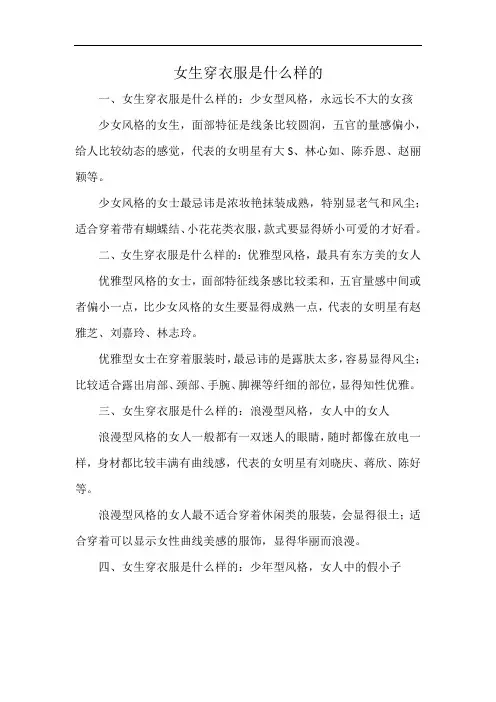 女生穿衣服是什么样的

一、女生穿衣服是什么样的：少女型风格，永远长不大的女孩

少女风格的女生，面部特征是线条比较圆润，五官的量感偏小，给人比较幼态的感觉，代表的女明星有大 S、林心如、陈乔恩、赵丽颖等。

少女风格的女士最忌讳是浓妆艳抹装成熟，特别显老气和风尘；适合穿着带有蝴蝶结、小花花类衣服，款式要显得娇小可爱的才好看。

二、女生穿衣服是什么样的：优雅型风格，最具有东方美的女人

优雅型风格的女士，面部特征线条感比较柔和，五官量感中间或者偏小一点，比少女风格的女生要显得成熟一点，代表的女明星有赵雅芝、刘嘉玲、林志玲。

优雅型女士在穿着服装时，最忌讳的是露肤太多，容易显得风尘；比较适合露出肩部、颈部、手腕、脚裸等纤细的部位，显得知性优雅。

三、女生穿衣服是什么样的：浪漫型风格，女人中的女人

浪漫型风格的女人一般都有一双迷人的眼睛，随时都像在放电一样，身材都比较丰满有曲线感，代表的女明星有刘晓庆、蒋欣、陈好等。

浪漫型风格的女人最不适合穿着休闲类的服装，会显得很土；适合穿着可以显示女性曲线美感的服饰，显得华丽而浪漫。

四、女生穿衣服是什么样的：少年型风格，女人中的假小子